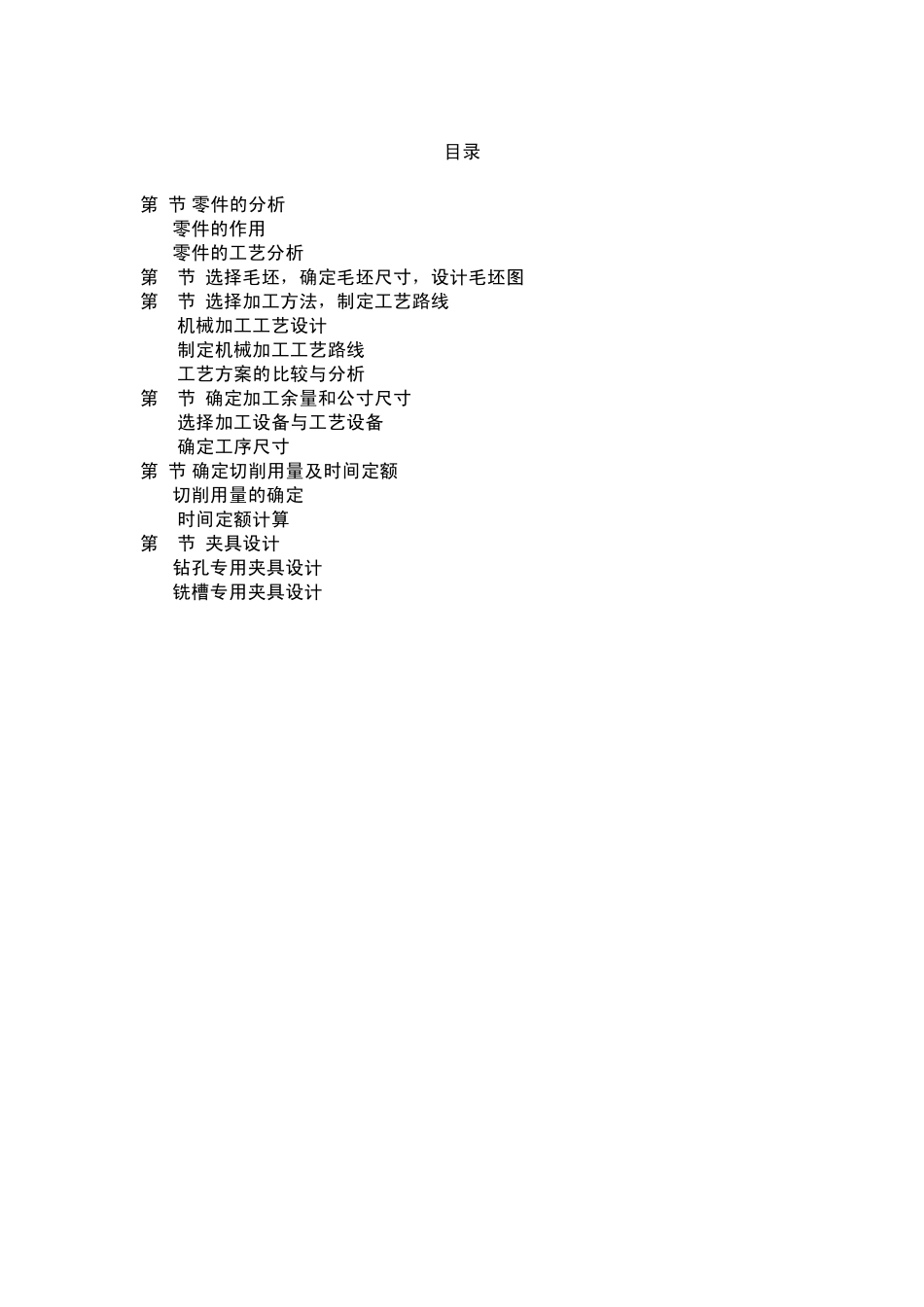 目录

第 节 零件的分析
零件的作用
零件的工艺分析
第 节 选择毛坯，确定毛坯尺寸，设计毛坯图
第 节 选择加工方法，制定工艺路线
机械加工工艺设计
制定机械加工工艺路线
工艺方案的比较与分析
第 节 确定加工余量和公寸尺寸
选择加工设备与工艺设备
确定工序尺寸
第 节 确定切削用量及时间定额
切削用量的确定
时间定额计算
第 节 夹具设计
钻孔专用夹具设计
铣槽专用夹具设计